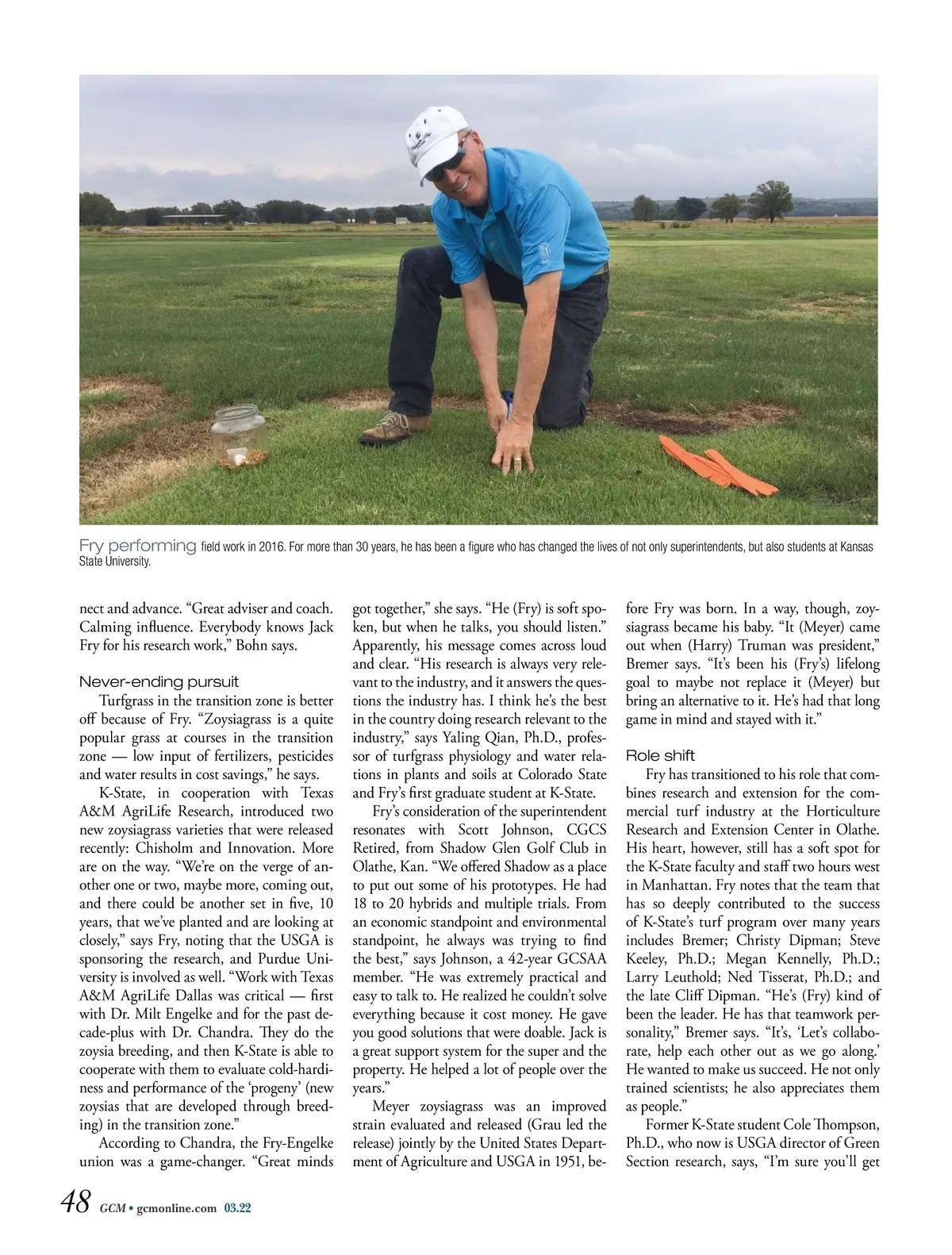 Fry performing field work in 2016. For more than 30 years, he has been a figure who has changed the lives of not only superintendents, but also students at Kansas State University.

nect and advance. “Great adviser and coach. Calming influence. Everybody knows Jack Fry for his research work,” Bohn says.

Never-ending pursuit

Turfgrass in the transition zone is better off because of Fry. “Zoysiagrass is a quite popular grass at courses in the transition zone — low input of fertilizers, pesticides and water results in cost savings,” he says.

K-State, in cooperation with Texas A&M AgriLife Research, introduced two new zoysiagrass varieties that were released recently: Chisholm and Innovation. More are on the way. “We’re on the verge of another one or two, maybe more, coming out, and there could be another set in five, 10 years, that we’ve planted and are looking at closely,” says Fry, noting that the USGA is sponsoring the research, and Purdue University is involved as well. “Work with Texas A&M AgriLife Dallas was critical — first with Dr. Milt Engelke and for the past decade-plus with Dr. Chandra. They do the zoysia breeding, and then K-State is able to cooperate with them to evaluate cold-hardiness and performance of the ‘progeny’ (new zoysias that are developed through breeding) in the transition zone.”

According to Chandra, the Fry-Engelke union was a game-changer. “Great minds got together,” she says. “He (Fry) is soft spoken, but when he talks, you should listen.” Apparently, his message comes across loud and clear. “His research is always very relevant to the industry, and it answers the questions the industry has. I think he’s the best in the country doing research relevant to the industry,” says Yaling Qian, Ph.D., professor of turfgrass physiology and water relations in plants and soils at Colorado State and Fry’s first graduate student at K-State.

Fry’s consideration of the superintendent resonates with Scott Johnson, CGCS Retired, from Shadow Glen Golf Club in Olathe, Kan. “We offered Shadow as a place to put out some of his prototypes. He had 18 to 20 hybrids and multiple trials. From an economic standpoint and environmental standpoint, he always was trying to find the best,” says Johnson, a 42-year GCSAA member. “He was extremely practical and easy to talk to. He realized he couldn’t solve everything because it cost money. He gave you good solutions that were doable. Jack is a great support system for the super and the property. He helped a lot of people over the years.”

Meyer zoysiagrass was an improved strain evaluated and released (Grau led the release) jointly by the United States Department of Agriculture and USGA in 1951, before Fry was born. In a way, though, zoysiagrass became his baby. “It (Meyer) came out when (Harry) Truman was president,” Bremer says. “It’s been his (Fry’s) lifelong goal to maybe not replace it (Meyer) but bring an alternative to it. He’s had that long game in mind and stayed with it.”

Role shift

Fry has transitioned to his role that combines research and extension for the commercial turf industry at the Horticulture Research and Extension Center in Olathe. His heart, however, still has a soft spot for the K-State faculty and staff two hours west in Manhattan. Fry notes that the team that has so deeply contributed to the success of K-State’s turf program over many years includes Bremer; Christy Dipman; Steve Keeley, Ph.D.; Megan Kennelly, Ph.D.; Larry Leuthold; Ned Tisserat, Ph.D.; and the late Cliff Dipman. “He’s (Fry) kind of been the leader. He has that teamwork personality,” Bremer says. “It’s, ‘Let’s collaborate, help each other out as we go along.’ He wanted to make us succeed. He not only trained scientists; he also appreciates them as people.”

Former K-State student Cole Thompson, Ph.D., who now is USGA director of Green Section research, says, “I’m sure you’ll get

48 GCM • gcmonline.com 03.22